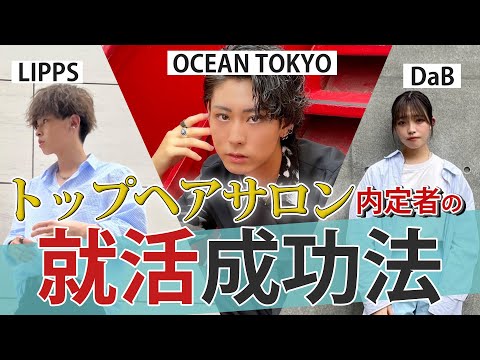 LIPPS

OCEAN TOKYO

DaB

トップヘアサロン内定者の

就活成功法